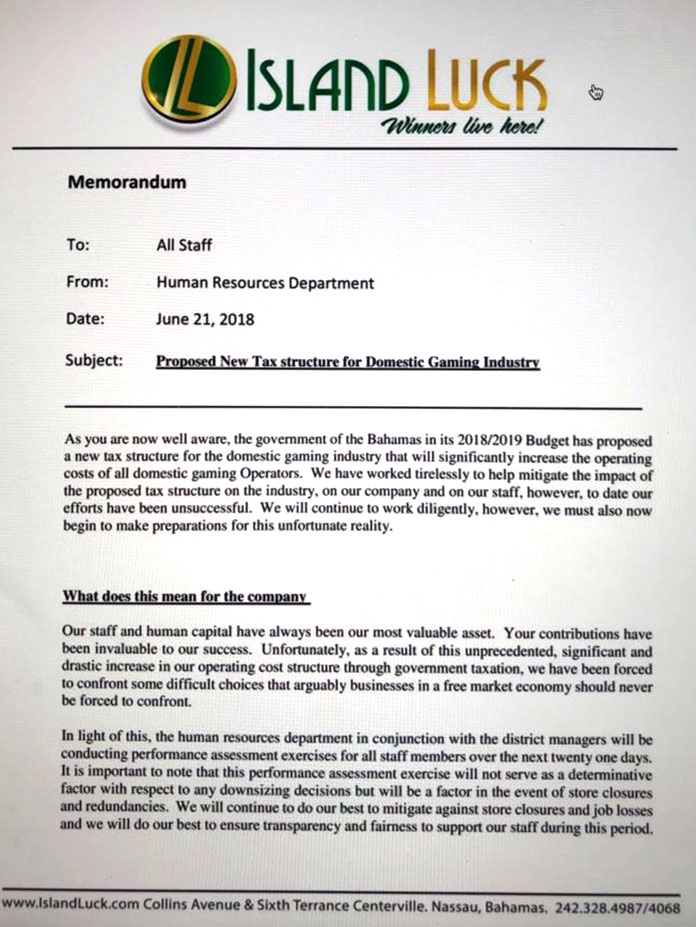 ISLAND LUCK
Winners live here!

Memorandum

To: All Staff

From: Human Resources Department

Date: June 21, 2018

Subject: Proposed New Tax structure for Domestic Gaming Industry

As you are now well aware, the government of the Bahamas in its 2018/2019 Budget has proposed a new tax structure for the domestic gaming industry that will significantly increase the operating costs of all domestic gaming Operators. We have worked tirelessly to help mitigate the impact of the proposed tax structure on the industry, on our company and on our staff, however, to date our efforts have been unsuccessful. We will continue to work diligently, however, we must also now begin to make preparations for this unfortunate reality.

What does this mean for the company

Our staff and human capital have always been our most valuable asset. Your contributions have been invaluable to our success. Unfortunately, as a result of this unprecedented, significant and drastic increase in our operating cost structure through government taxation, we have been forced to confront some difficult choices that arguably businesses in a free market economy should never be forced to confront.

In light of this, the human resources department in conjunction with the district managers will be conducting performance assessment exercises for all staff members over the next twenty one days. It is important to note that this performance assessment exercise will not serve as a determinative factor with respect to any downsizing decisions but will be a factor in the event of store closures and redundancies. We will continue to do our best to mitigate against store closures and job losses and we will do our best to ensure transparency and fairness to support our staff during this period.

www.IslandLuck.com Collins Avenue & Sixth Terrance Centerville. Nassau, Bahamas. 242.328.4987/4068